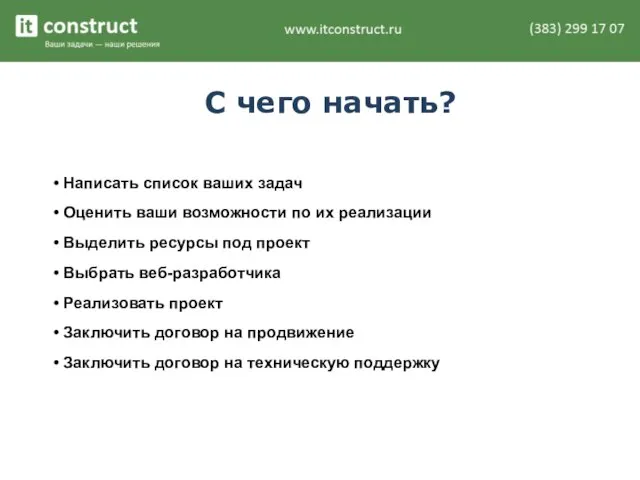 it construct
Ваши задачи — наши решения

www.itconstruct.ru

(383) 299 17 07

С чего начать?

• Написать список ваших задач
• Оценить ваши возможности по их реализации
• Выделить ресурсы под проект
• Выбрать веб-разработчика
• Реализовать проект
• Заключить договор на продвижение
• Заключить договор на техническую поддержку